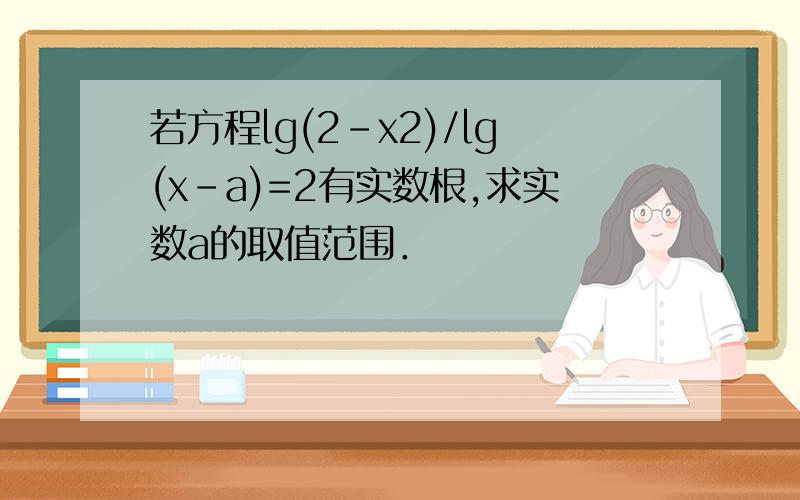 若方程lg(2-x2)/lg(x-a)=2有实数根,求实数a的取值范围.